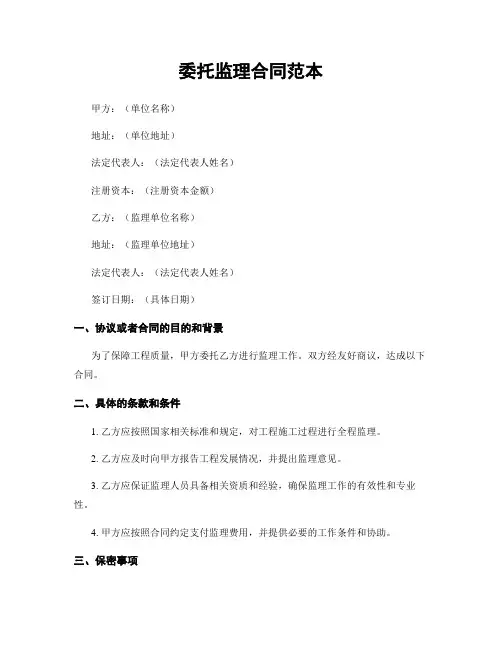 委托监理合同范本

甲方：（单位名称）

地址：（单位地址）

法定代表人：（法定代表人姓名）

注册资本：（注册资本金额）

乙方：（监理单位名称）

地址：（监理单位地址）

法定代表人：（法定代表人姓名）

签订日期：（具体日期）

一、协议或者合同的目的和背景

为了保障工程质量，甲方委托乙方进行监理工作。双方经友好商议，达成以下合同。

二、具体的条款和条件

1. 乙方应按照国家相关标准和规定，对工程施工过程进行全程监理。

2. 乙方应及时向甲方报告工程发展情况，并提出监理意见。

3. 乙方应保证监理人员具备相关资质和经验，确保监理工作的有效性和专业性。

4. 甲方应按照合同约定支付监理费用，并提供必要的工作条件和协助。

三、保密事项